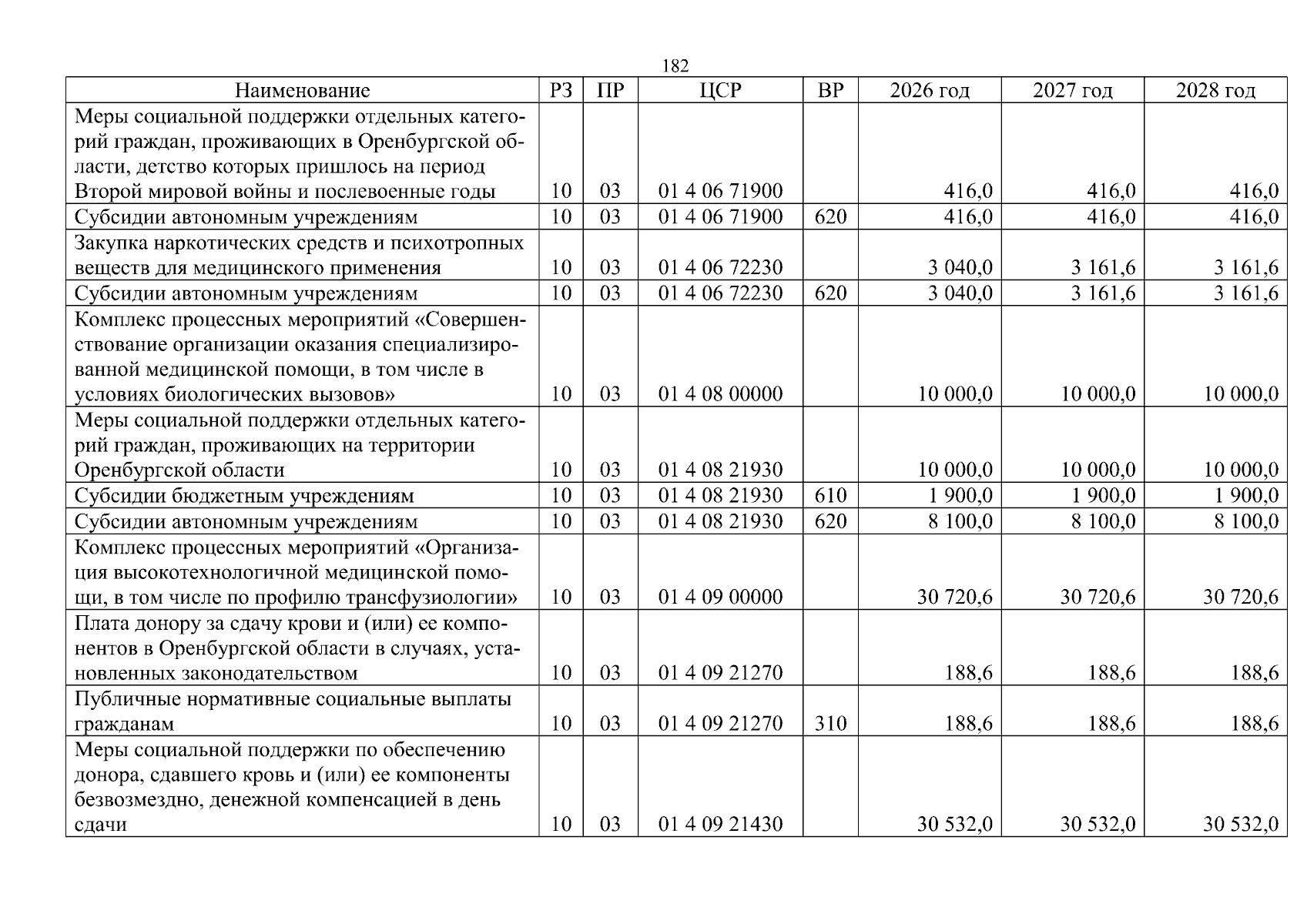 182

| Наименование | РЗ | ПР | ЦСР | ВР | 2026 год | 2027 год | 2028 год |
|---|---|---|---|---|---|---|---|
| Меры социальной поддержки отдельных категорий граждан, проживающих в Оренбургской области, детство которых пришлось на период Второй мировой войны и послевоенные годы | 10 | 03 | 01 4 06 71900 | | 416,0 | 416,0 | 416,0 |
| Субсидии автономным учреждениям | 10 | 03 | 01 4 06 71900 | 620 | 416,0 | 416,0 | 416,0 |
| Закупка наркотических средств и психотропных веществ для медицинского применения | 10 | 03 | 01 4 06 72230 | | 3 040,0 | 3 161,6 | 3 161,6 |
| Субсидии автономным учреждениям | 10 | 03 | 01 4 06 72230 | 620 | 3 040,0 | 3 161,6 | 3 161,6 |
| Комплекс процессных мероприятий «Совершенствование организации оказания специализированной медицинской помощи, в том числе в условиях биологических вызовов» | 10 | 03 | 01 4 08 00000 | | 10 000,0 | 10 000,0 | 10 000,0 |
| Меры социальной поддержки отдельных категорий граждан, проживающих на территории Оренбургской области | 10 | 03 | 01 4 08 21930 | | 10 000,0 | 10 000,0 | 10 000,0 |
| Субсидии бюджетным учреждениям | 10 | 03 | 01 4 08 21930 | 610 | 1 900,0 | 1 900,0 | 1 900,0 |
| Субсидии автономным учреждениям | 10 | 03 | 01 4 08 21930 | 620 | 8 100,0 | 8 100,0 | 8 100,0 |
| Комплекс процессных мероприятий «Организация высокотехнологичной медицинской помощи, в том числе по профилю трансфузиологии» | 10 | 03 | 01 4 09 00000 | | 30 720,6 | 30 720,6 | 30 720,6 |
| Плата донору за сдачу крови и (или) ее компонентов в Оренбургской области в случаях, установленных законодательством | 10 | 03 | 01 4 09 21270 | | 188,6 | 188,6 | 188,6 |
| Публичные нормативные социальные выплаты гражданам | 10 | 03 | 01 4 09 21270 | 310 | 188,6 | 188,6 | 188,6 |
| Меры социальной поддержки по обеспечению донора, сдавшего кровь и (или) ее компоненты безвозмездно, денежной компенсацией в день сдачи | 10 | 03 | 01 4 09 21430 | | 30 532,0 | 30 532,0 | 30 532,0 |